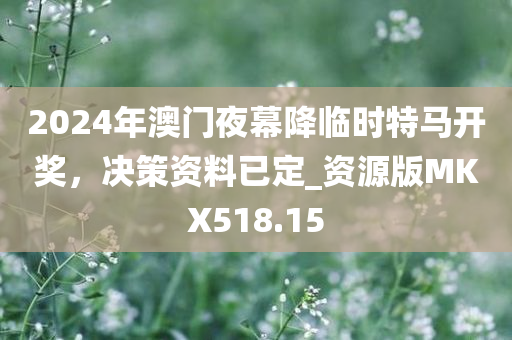 2024年澳门夜幕降临时特马开奖，决策资料已定_资源版MKX518.15